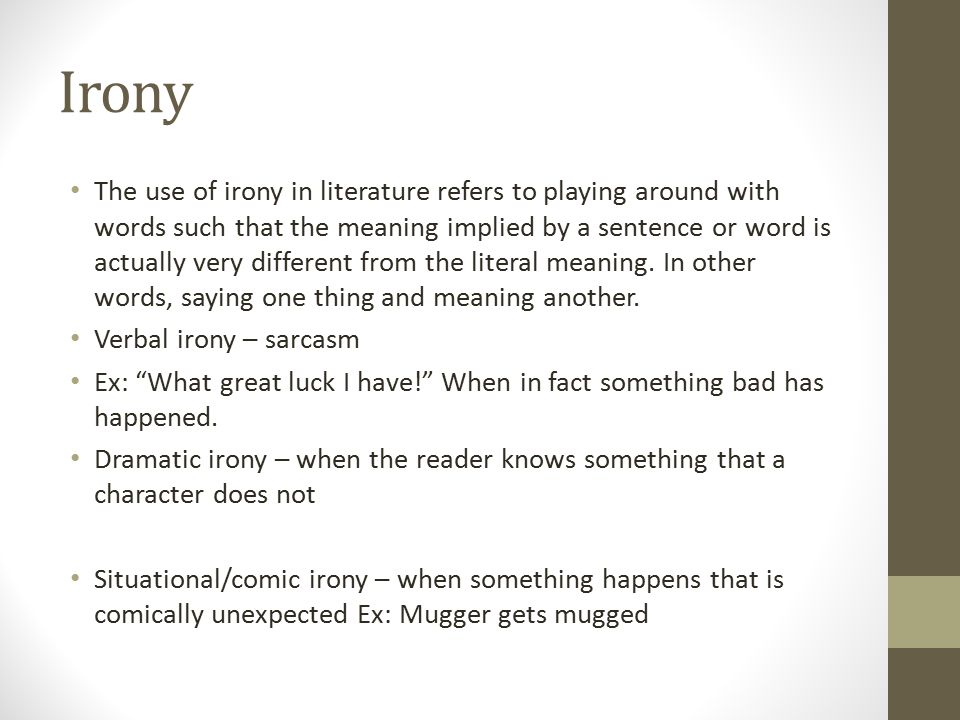 Irony

• The use of irony in literature refers to playing around with words such that the meaning implied by a sentence or word is actually very different from the literal meaning. In other words, saying one thing and meaning another.
• Verbal irony – sarcasm
• Ex: “What great luck I have!” When in fact something bad has happened.
• Dramatic irony – when the reader knows something that a character does not

• Situational/comic irony – when something happens that is comically unexpected Ex: Mugger gets mugged